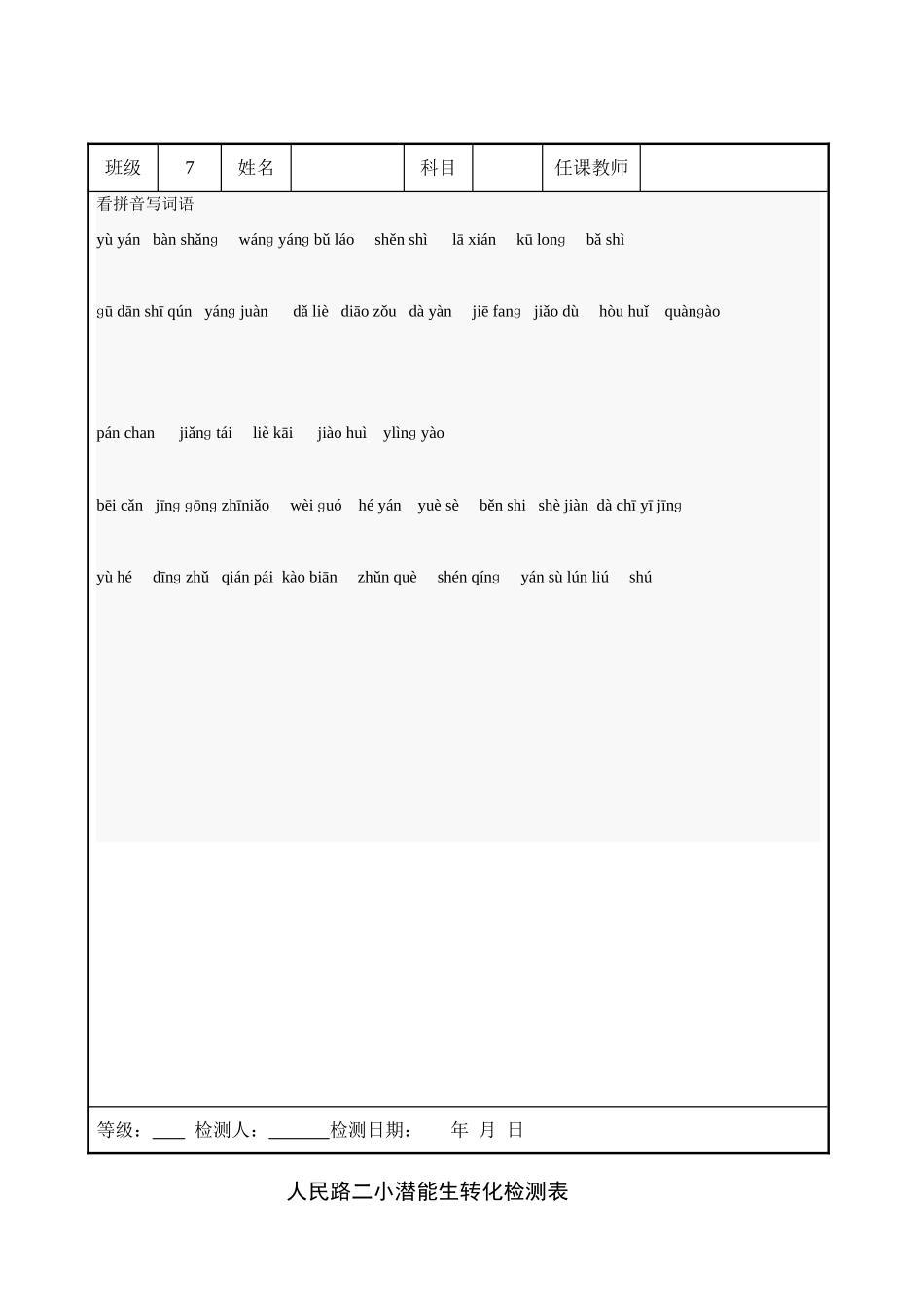 | 班级 | 7 | 姓名 |  | 科目 |  | 任课教师 |  |
|---|---|---|---|---|---|---|---|

看拼音写词语

yù yán bàn shǎnɡ wánɡ yánɡ bǔ láo shěn shì lā xián kū lonɡ bǎ shì

ɡū dān shī qún yánɡ juàn dǎ liè diāo zǒu dà yàn jiē fanɡ jiǎo dù hòu huǐ quànɡào

pán chan jiǎnɡ tái liè kāi jiào huì ylìnɡ yào

bēi cǎn jīnɡ ɡōnɡ zhīniǎo wèi ɡuó hé yán yuè sè běn shi shè jiàn dà chī yī jīnɡ

yù hé dīnɡ zhǔ qián pái kào biān zhǔn què shén qínɡ yán sù lún liú shú

等级：____ 检测人：_______检测日期： 年 月 日

人民路二小潜能生转化检测表